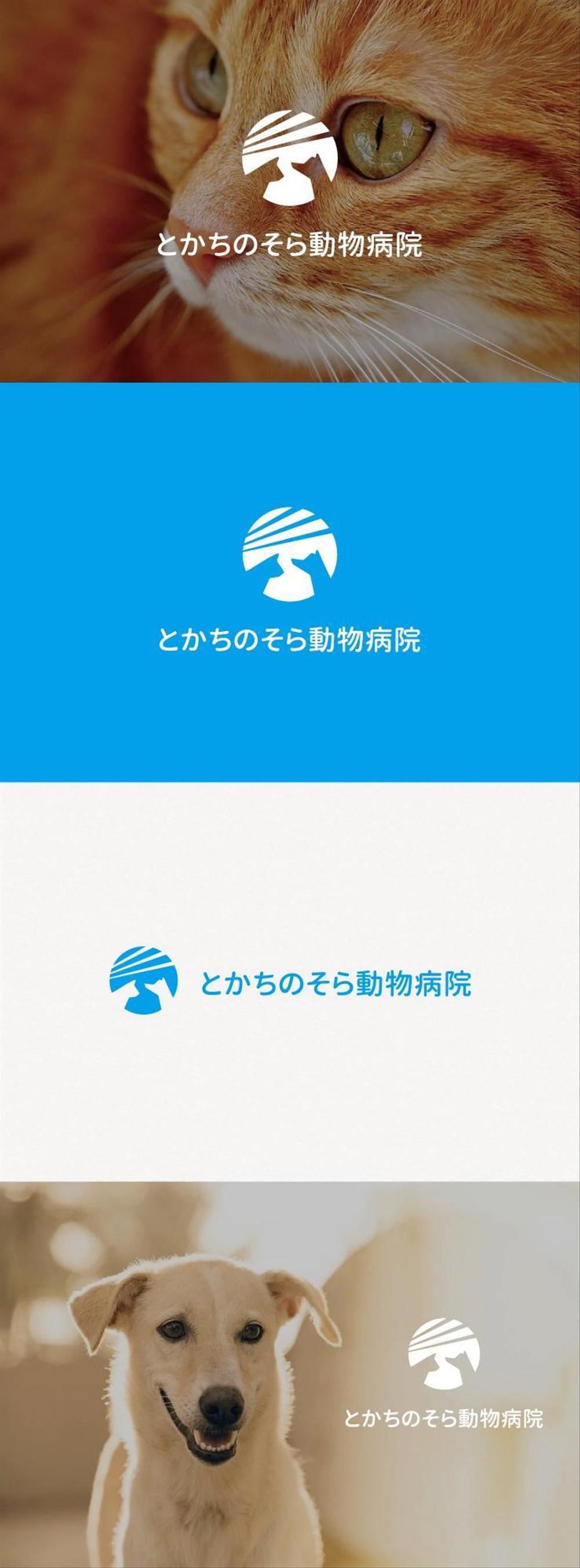 とかちのそら動物病院

とかちのそら動物病院

とかちのそら動物病院

とかちのそら動物病院